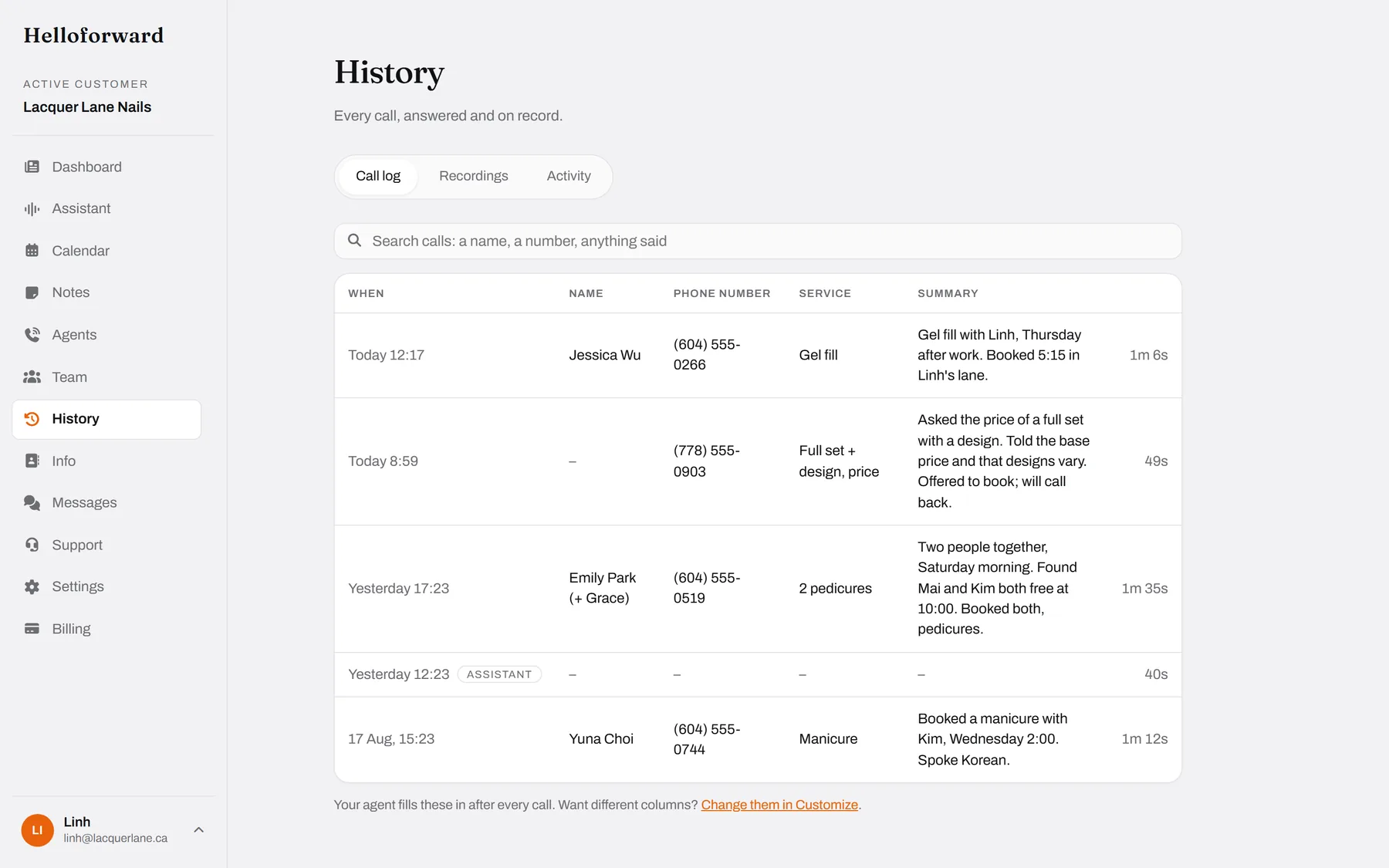 Helloforward

ACTIVE CUSTOMER
Lacquer Lane Nails

Dashboard
Assistant
Calendar
Notes
Agents
Team
History
Info
Messages
Support
Settings
Billing

LI
Linh
linh@lacquerlane.ca

History

Every call, answered and on record.

Call log
Recordings
Activity

Search calls: a name, a number, anything said

| WHEN | NAME | PHONE NUMBER | SERVICE | SUMMARY | |
|---|---|---|---|---|---|
| Today 12:17 | Jessica Wu | (604) 555-0266 | Gel fill | Gel fill with Linh, Thursday after work. Booked 5:15 in Linh's lane. | 1m 6s |
| Today 8:59 | – | (778) 555-0903 | Full set + design, price | Asked the price of a full set with a design. Told the base price and that designs vary. Offered to book; will call back. | 49s |
| Yesterday 17:23 | Emily Park (+ Grace) | (604) 555-0519 | 2 pedicures | Two people together, Saturday morning. Found Mai and Kim both free at 10:00. Booked both, pedicures. | 1m 35s |
| Yesterday 12:23 ASSISTANT | – | – | – | – | 40s |
| 17 Aug, 15:23 | Yuna Choi | (604) 555-0744 | Manicure | Booked a manicure with Kim, Wednesday 2:00. Spoke Korean. | 1m 12s |

Your agent fills these in after every call. Want different columns? Change them in Customize.